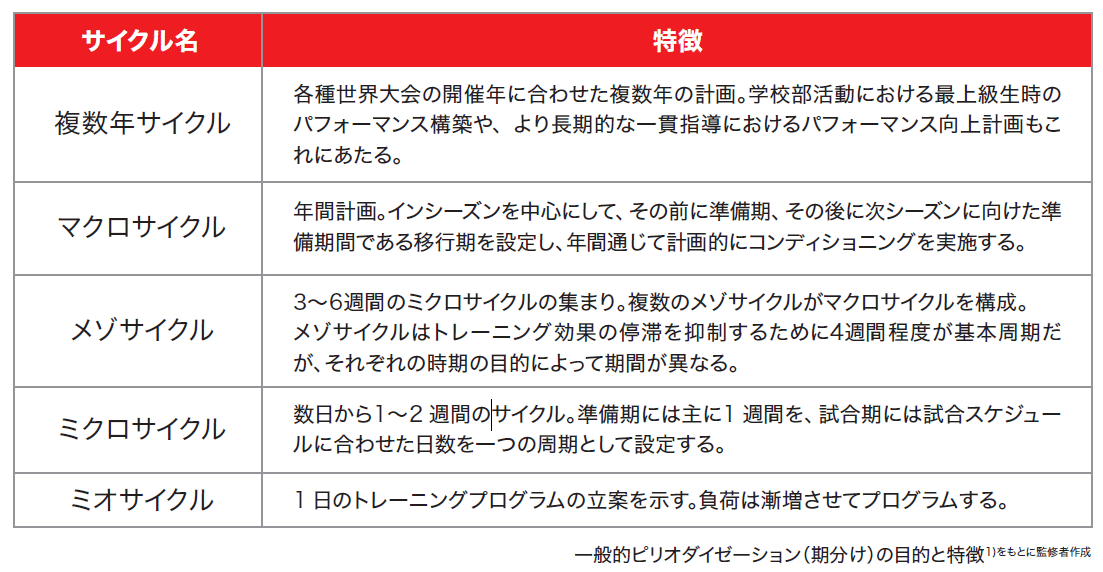 | サイクル名 | 特徴 |
|---|---|
| 複数年サイクル | 各種世界大会の開催年に合わせた複数年の計画。学校部活動における最上級生時のパフォーマンス構築や、より長期的な一貫指導におけるパフォーマンス向上計画もこれにあたる。 |
| マクロサイクル | 年間計画。インシーズンを中心にして、その前に準備期、その後に次シーズンに向けた準備期間である移行期を設定し、年間通じて計画的にコンディショニングを実施する。 |
| メゾサイクル | 3～6週間のミクロサイクルの集まり。複数のメゾサイクルがマクロサイクルを構成。メゾサイクルはトレーニング効果の停滞を抑制するために4週間程度が基本周期だが、それぞれの時期の目的によって期間が異なる。 |
| ミクロサイクル | 数日から1～2 週間のサイクル。準備期には主に1 週間を、試合期には試合スケジュールに合わせた日数を一つの周期として設定する。 |
| ミオサイクル | 1 日のトレーニングプログラムの立案を示す。負荷は漸増させてプログラムする。 |

一般的ピリオダイゼーション（期分け）の目的と特徴$^{1)}$をもとに監修者作成